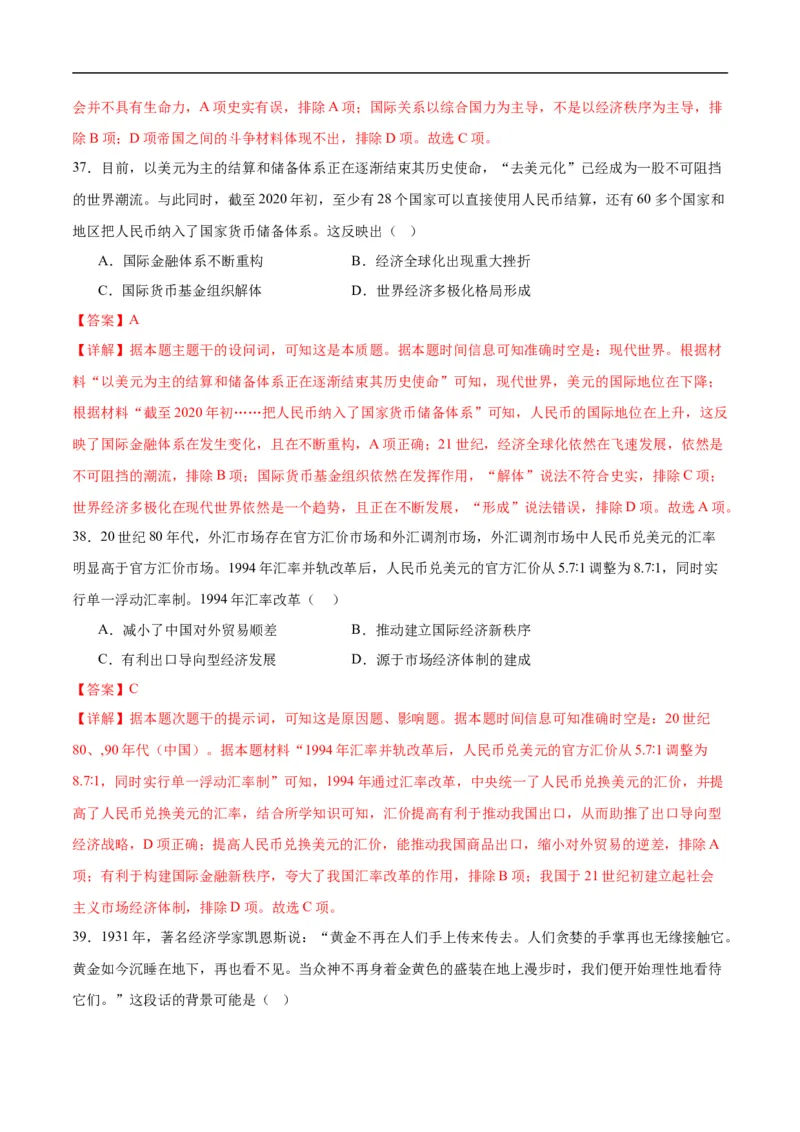 会并不具有生命力，A 项史实有误，排除 A 项；国际关系以综合国力为主导，不是以经济秩序为主导，排除 B 项；D 项帝国之间的斗争材料体现不出，排除 D 项。故选 C 项。

37．目前，以美元为主的结算和储备体系正在逐渐结束其历史使命，“去美元化”已经成为一股不可阻挡的世界潮流。与此同时，截至 2020 年初，至少有 28 个国家可以直接使用人民币结算，还有 60 多个国家和地区把人民币纳入了国家货币储备体系。这反映出（　）

A．国际金融体系不断重构　　B．经济全球化出现重大挫折

C．国际货币基金组织解体　　D．世界经济多极化格局形成

【答案】A

【详解】据本题主题干的设问词，可知这是本质题。据本题时间信息可知准确时空是：现代世界。根据材料“以美元为主的结算和储备体系正在逐渐结束其历史使命”可知，现代世界，美元的国际地位在下降；根据材料“截至 2020 年初……把人民币纳入了国家货币储备体系”可知，人民币的国际地位在上升，这反映了国际金融体系在发生变化，且在不断重构，A 项正确；21 世纪，经济全球化依然在飞速发展，依然是不可阻挡的潮流，排除 B 项；国际货币基金组织依然在发挥作用，“解体”说法不符合史实，排除 C 项；世界经济多极化在现代世界依然是一个趋势，且正在不断发展，“形成”说法错误，排除 D 项。故选 A 项。

38．20 世纪 80 年代，外汇市场存在官方汇价市场和外汇调剂市场，外汇调剂市场中人民币兑美元的汇率明显高于官方汇价市场。1994 年汇率并轨改革后，人民币兑美元的官方汇价从 5.7:1 调整为 8.7:1，同时实行单一浮动汇率制。1994 年汇率改革（　）

A．减小了中国对外贸易顺差　　B．推动建立国际经济新秩序

C．有利出口导向型经济发展　　D．源于市场经济体制的建成

【答案】C

【详解】据本题次题干的提示词，可知这是原因题、影响题。据本题时间信息可知准确时空是：20 世纪 80、,90 年代（中国）。据本题材料“1994 年汇率并轨改革后，人民币兑美元的官方汇价从 5.7:1 调整为 8.7:1，同时实行单一浮动汇率制”可知，1994 年通过汇率改革，中央统一了人民币兑换美元的汇价，并提高了人民币兑换美元的汇率，结合所学知识可知，汇价提高有利于推动我国出口，从而助推了出口导向型经济战略，D 项正确；提高人民币兑换美元的汇价，能推动我国商品出口，缩小对外贸易的逆差，排除 A 项；有利于构建国际金融新秩序，夸大了我国汇率改革的作用，排除 B 项；我国于 21 世纪初建立起社会主义市场经济体制，排除 D 项。故选 C 项。

39．1931 年，著名经济学家凯恩斯说：“黄金不再在人们手上传来传去。人们贪婪的手掌再也无缘接触它。黄金如今沉睡在地下，再也看不见。当众神不再身着金黄色的盛装在地上漫步时，我们便开始理性地看待它们。”这段话的背景可能是（　）